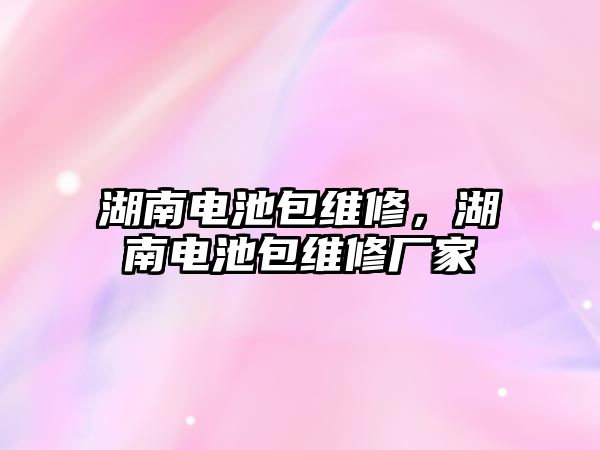 湖南电池包维修，湖南电池包维修厂家